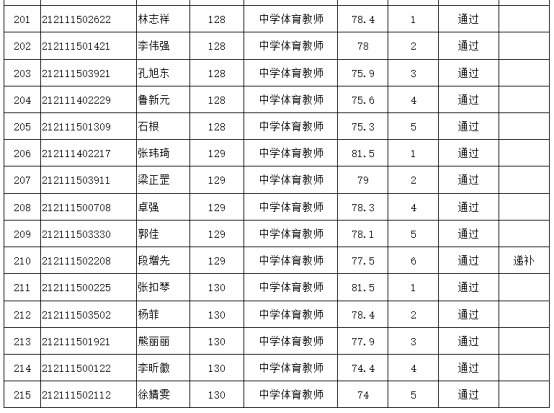 | 201 | 212111502622 | 林志祥 | 128 | 中学体育教师 | 78.4 | 1 | 通过 |  |
|---|---|---|---|---|---|---|---|---|
| 202 | 212111501421 | 李伟强 | 128 | 中学体育教师 | 78 | 2 | 通过 |  |
| 203 | 212111503921 | 孔旭东 | 128 | 中学体育教师 | 75.9 | 3 | 通过 |  |
| 204 | 212111402229 | 鲁新元 | 128 | 中学体育教师 | 75.6 | 4 | 通过 |  |
| 205 | 212111501309 | 石根 | 128 | 中学体育教师 | 75.3 | 5 | 通过 |  |
| 206 | 212111402217 | 张玮琦 | 129 | 中学体育教师 | 81.5 | 1 | 通过 |  |
| 207 | 212111503911 | 梁正罡 | 129 | 中学体育教师 | 79 | 2 | 通过 |  |
| 208 | 212111500708 | 卓强 | 129 | 中学体育教师 | 78.3 | 4 | 通过 |  |
| 209 | 212111503330 | 郭佳 | 129 | 中学体育教师 | 78.1 | 5 | 通过 |  |
| 210 | 212111502208 | 段增先 | 129 | 中学体育教师 | 77.5 | 6 | 通过 | 递补 |
| 211 | 212111500225 | 张扣琴 | 130 | 中学体育教师 | 81.5 | 1 | 通过 |  |
| 212 | 212111503502 | 杨菲 | 130 | 中学体育教师 | 78.4 | 2 | 通过 |  |
| 213 | 212111501921 | 熊丽丽 | 130 | 中学体育教师 | 77.9 | 3 | 通过 |  |
| 214 | 212111500122 | 李昕徽 | 130 | 中学体育教师 | 74.4 | 4 | 通过 |  |
| 215 | 212111502112 | 徐婧雯 | 130 | 中学体育教师 | 74 | 5 | 通过 |  |